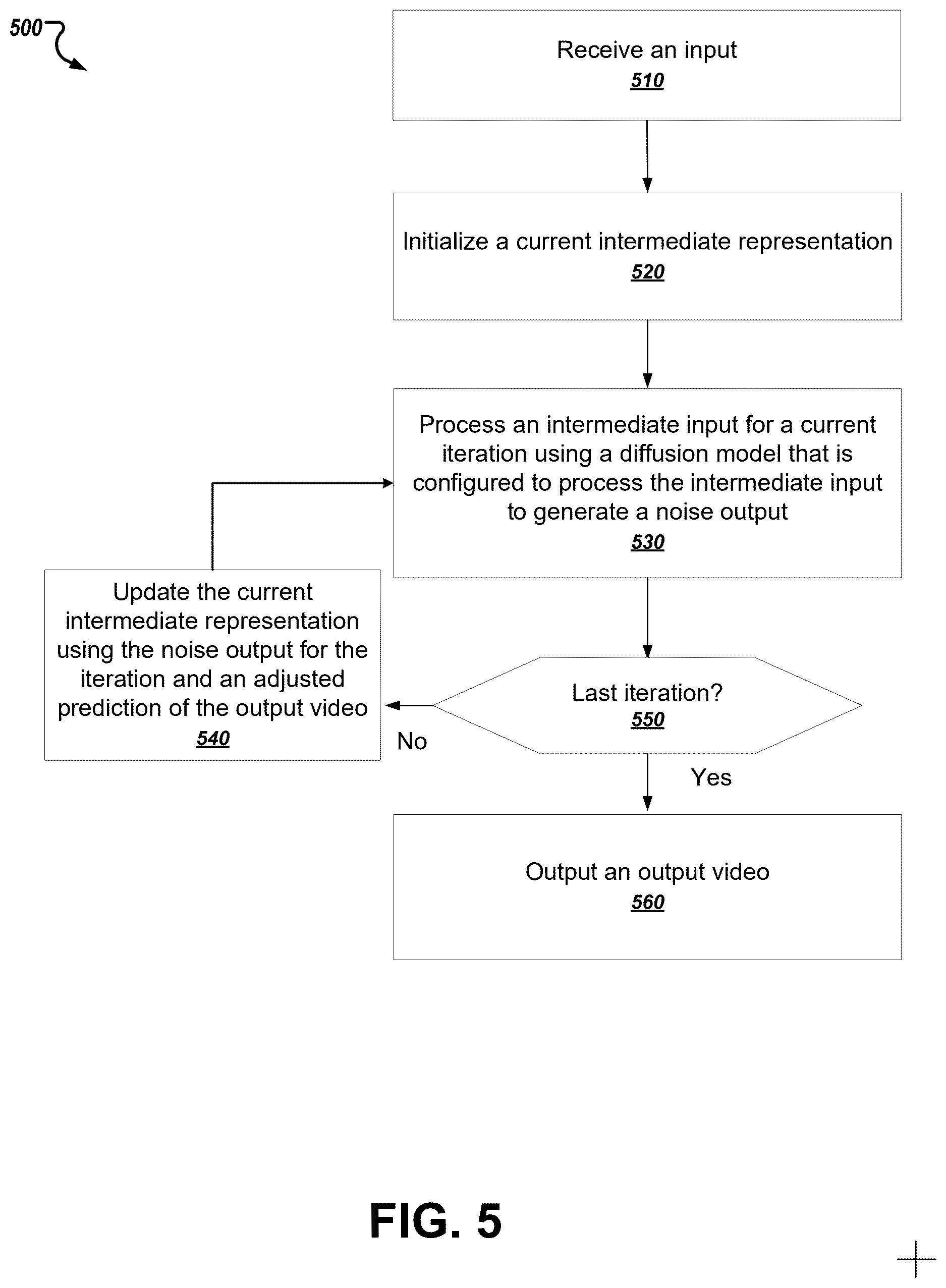 500

Receive an input
510

Initialize a current intermediate representation
520

Process an intermediate input for a current iteration using a diffusion model that is configured to process the intermediate input to generate a noise output
530

Update the current intermediate representation using the noise output for the iteration and an adjusted prediction of the output video
540

Last iteration?
550

No

Yes

Output an output video
560

FIG. 5